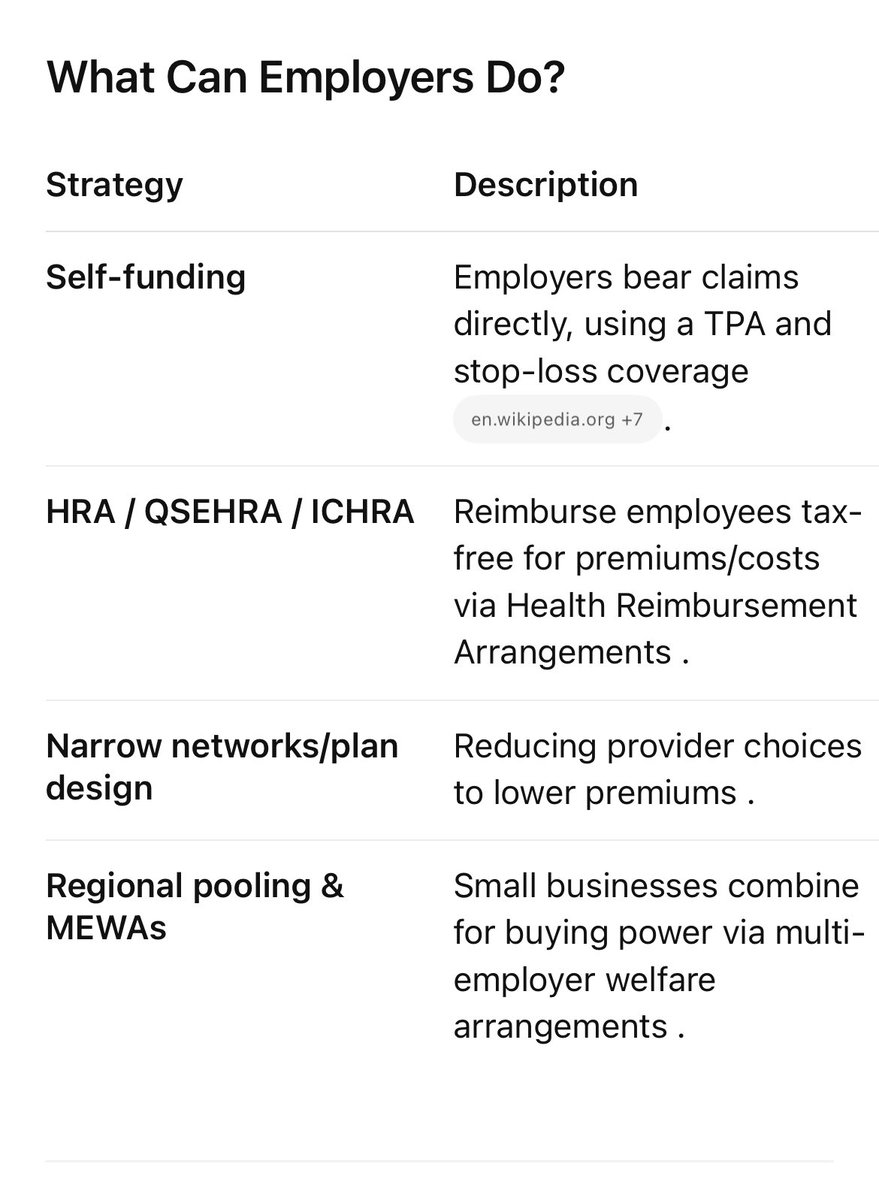 What Can Employers Do?

| Strategy | Description |
|---|---|
| Self-funding | Employers bear claims directly, using a TPA and stop-loss coverage en.wikipedia.org +7 . |
| HRA / QSEHRA / ICHRA | Reimburse employees tax-free for premiums/costs via Health Reimbursement Arrangements . |
| Narrow networks/plan design | Reducing provider choices to lower premiums . |
| Regional pooling & MEWAs | Small businesses combine for buying power via multi-employer welfare arrangements . |